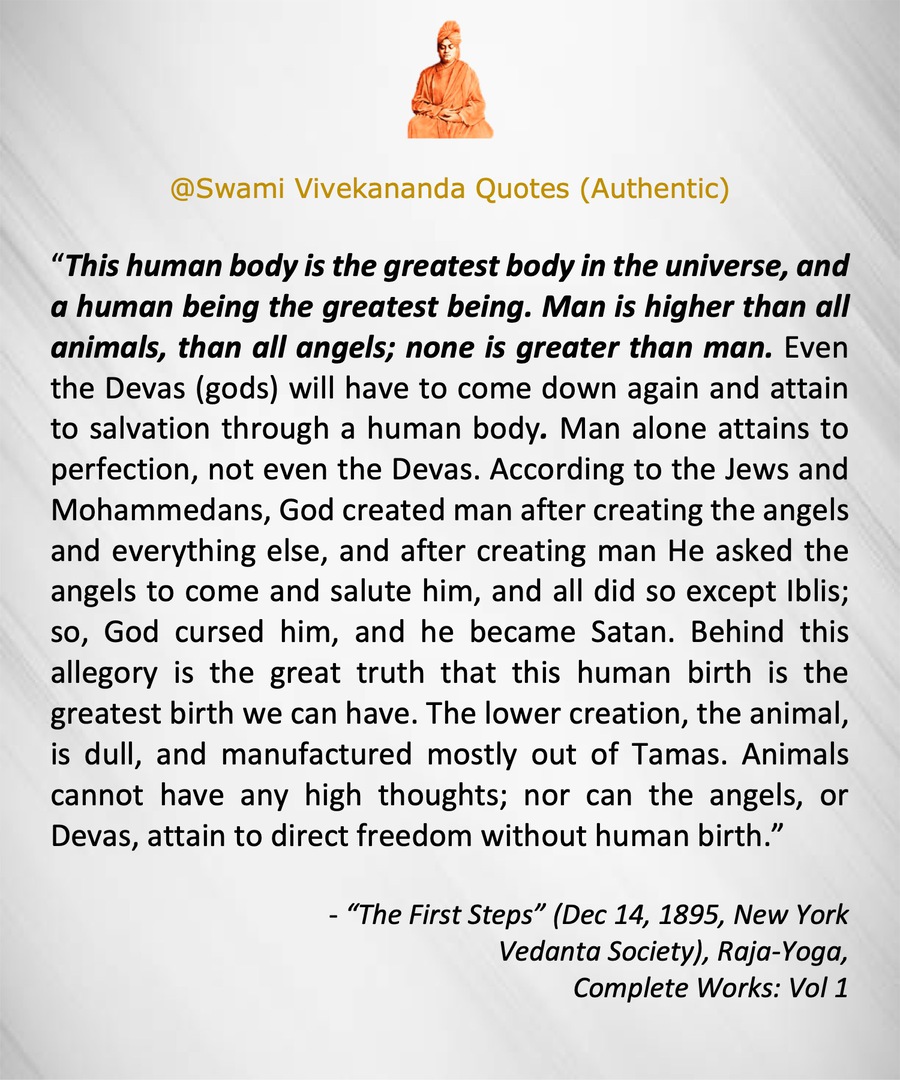 @Swami Vivekananda Quotes (Authentic)

"This human body is the greatest body in the universe, and a human being the greatest being. Man is higher than all animals, than all angels; none is greater than man. Even the Devas (gods) will have to come down again and attain to salvation through a human body. Man alone attains to perfection, not even the Devas. According to the Jews and Mohammedans, God created man after creating the angels and everything else, and after creating man He asked the angels to come and salute him, and all did so except Iblis; so, God cursed him, and he became Satan. Behind this allegory is the great truth that this human birth is the greatest birth we can have. The lower creation, the animal, is dull, and manufactured mostly out of Tamas. Animals cannot have any high thoughts; nor can the angels, or Devas, attain to direct freedom without human birth."

- "The First Steps" (Dec 14, 1895, New York Vedanta Society), Raja-Yoga, Complete Works: Vol 1